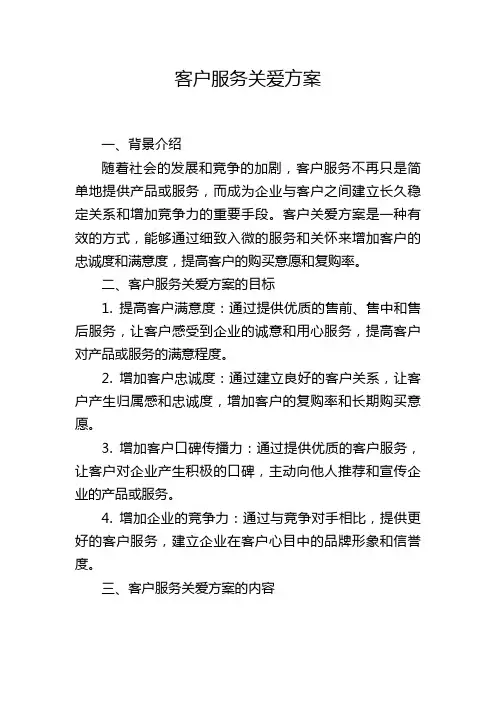 客户服务关爱方案

一、背景介绍

随着社会的发展和竞争的加剧，客户服务不再只是简单地提供产品或服务，而成为企业与客户之间建立长久稳定关系和增加竞争力的重要手段。客户关爱方案是一种有效的方式，能够通过细致入微的服务和关怀来增加客户的忠诚度和满意度，提高客户的购买意愿和复购率。

二、客户服务关爱方案的目标

1. 提高客户满意度：通过提供优质的售前、售中和售后服务，让客户感受到企业的诚意和用心服务，提高客户对产品或服务的满意程度。

2. 增加客户忠诚度：通过建立良好的客户关系，让客户产生归属感和忠诚度，增加客户的复购率和长期购买意愿。

3. 增加客户口碑传播力：通过提供优质的客户服务，让客户对企业产生积极的口碑，主动向他人推荐和宣传企业的产品或服务。

4. 增加企业的竞争力：通过与竞争对手相比，提供更好的客户服务，建立企业在客户心目中的品牌形象和信誉度。

三、客户服务关爱方案的内容